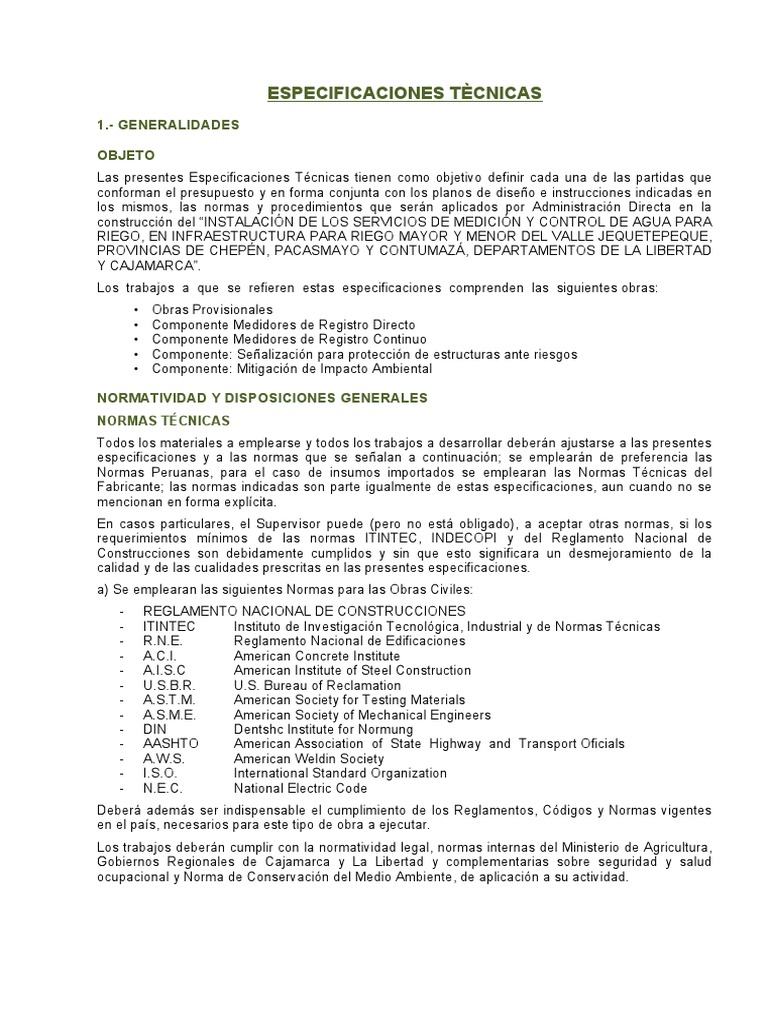 ESPECIFICACIONES TÈCNICAS

1.- GENERALIDADES

OBJETO

Las presentes Especificaciones Técnicas tienen como objetivo definir cada una de las partidas que conforman el presupuesto y en forma conjunta con los planos de diseño e instrucciones indicadas en los mismos, las normas y procedimientos que serán aplicados por Administración Directa en la construcción del "INSTALACIÓN DE LOS SERVICIOS DE MEDICIÓN Y CONTROL DE AGUA PARA RIEGO, EN INFRAESTRUCTURA PARA RIEGO MAYOR Y MENOR DEL VALLE JEQUETEPEQUE, PROVINCIAS DE CHEPÉN, PACASMAYO Y CONTUMAZÁ, DEPARTAMENTOS DE LA LIBERTAD Y CAJAMARCA".

Los trabajos a que se refieren estas especificaciones comprenden las siguientes obras:

• Obras Provisionales
• Componente Medidores de Registro Directo
• Componente Medidores de Registro Continuo
• Componente: Señalización para protección de estructuras ante riesgos
• Componente: Mitigación de Impacto Ambiental

NORMATIVIDAD Y DISPOSICIONES GENERALES

NORMAS TÉCNICAS

Todos los materiales a emplearse y todos los trabajos a desarrollar deberán ajustarse a las presentes especificaciones y a las normas que se señalan a continuación; se emplearán de preferencia las Normas Peruanas, para el caso de insumos importados se emplearan las Normas Técnicas del Fabricante; las normas indicadas son parte igualmente de estas especificaciones, aun cuando no se mencionan en forma explícita.

En casos particulares, el Supervisor puede (pero no está obligado), a aceptar otras normas, si los requerimientos mínimos de las normas ITINTEC, INDECOPI y del Reglamento Nacional de Construcciones son debidamente cumplidos y sin que esto significara un desmejoramiento de la calidad y de las cualidades prescritas en las presentes especificaciones.

a) Se emplearan las siguientes Normas para las Obras Civiles:

- REGLAMENTO NACIONAL DE CONSTRUCCIONES
- ITINTEC Instituto de Investigación Tecnológica, Industrial y de Normas Técnicas
- R.N.E. Reglamento Nacional de Edificaciones
- A.C.I. American Concrete Institute
- A.I.S.C American Institute of Steel Construction
- U.S.B.R. U.S. Bureau of Reclamation
- A.S.T.M. American Society for Testing Materials
- A.S.M.E. American Society of Mechanical Engineers
- DIN Dentshc Institute for Normung
- AASHTO American Association of State Highway and Transport Oficials
- A.W.S. American Weldin Society
- I.S.O. International Standard Organization
- N.E.C. National Electric Code

Deberá además ser indispensable el cumplimiento de los Reglamentos, Códigos y Normas vigentes en el país, necesarios para este tipo de obra a ejecutar.

Los trabajos deberán cumplir con la normatividad legal, normas internas del Ministerio de Agricultura, Gobiernos Regionales de Cajamarca y La Libertad y complementarias sobre seguridad y salud ocupacional y Norma de Conservación del Medio Ambiente, de aplicación a su actividad.